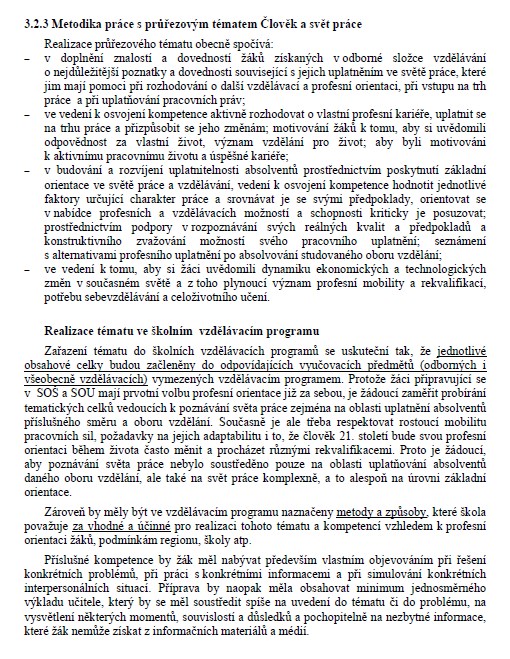 3.2.3 Metodika práce s průřezovým tématem Člověk a svět práce

Realizace průřezového tématu obecně spočívá:

– v doplnění znalostí a dovedností žáků získaných v odborné složce vzdělávání o nejdůležitější poznatky a dovednosti související s jejich uplatněním ve světě práce, které jim mají pomoci při rozhodování o další vzdělávací a profesní orientaci, při vstupu na trh práce a při uplatňování pracovních práv;

– ve vedení k osvojení kompetence aktivně rozhodovat o vlastní profesní kariéře, uplatnit se na trhu práce a přizpůsobit se jeho změnám; motivování žáků k tomu, aby si uvědomili odpovědnost za vlastní život, význam vzdělání pro život; aby byli motivováni k aktivnímu pracovnímu životu a úspěšné kariéře;

– v budování a rozvíjení uplatnitelnosti absolventů prostřednictvím poskytnutí základní orientace ve světě práce a vzdělávání, vedení k osvojení kompetence hodnotit jednotlivé faktory určující charakter práce a srovnávat je se svými předpoklady, orientovat se v nabídce profesních a vzdělávacích možností a schopnosti kriticky je posuzovat; prostřednictvím podpory v rozpoznávání svých reálných kvalit a předpokladů a konstruktivního zvažování možností svého pracovního uplatnění; seznámení s alternativami profesního uplatnění po absolvování studovaného oboru vzdělání;

– ve vedení k tomu, aby si žáci uvědomili dynamiku ekonomických a technologických změn v současném světě a z toho plynoucí význam profesní mobility a rekvalifikací, potřebu sebevzdělávání a celoživotního učení.

Realizace tématu ve školním vzdělávacím programu

Zařazení tématu do školních vzdělávacích programů se uskuteční tak, že jednotlivé obsahové celky budou začleněny do odpovídajících vyučovacích předmětů (odborných i všeobecně vzdělávacích) vymezených vzdělávacím programem. Protože žáci připravující se v SOŠ a SOU mají prvotní volbu profesní orientace již za sebou, je žádoucí zaměřit probírání tematických celků vedoucích k poznávání světa práce zejména na oblasti uplatnění absolventů příslušného směru a oboru vzdělání. Současně je ale třeba respektovat rostoucí mobilitu pracovních sil, požadavky na jejich adaptabilitu i to, že člověk 21. století bude svou profesní orientaci během života často měnit a procházet různými rekvalifikacemi. Proto je žádoucí, aby poznávání světa práce nebylo soustředěno pouze na oblasti uplatňování absolventů daného oboru vzdělání, ale také na svět práce komplexně, a to alespoň na úrovni základní orientace.

Zároveň by měly být ve vzdělávacím programu naznačeny metody a způsoby, které škola považuje za vhodné a účinné pro realizaci tohoto tématu a kompetencí vzhledem k profesní orientaci žáků, podmínkám regionu, školy atp.

Příslušné kompetence by žák měl nabývat především vlastním objevováním při řešení konkrétních problémů, při práci s konkrétními informacemi a při simulování konkrétních interpersonálních situací. Příprava by naopak měla obsahovat minimum jednosměrného výkladu učitele, který by se měl soustředit spíše na uvedení do tématu či do problému, na vysvětlení některých momentů, souvislostí a důsledků a pochopitelně na nezbytné informace, které žák nemůže získat z informačních materiálů a médií.